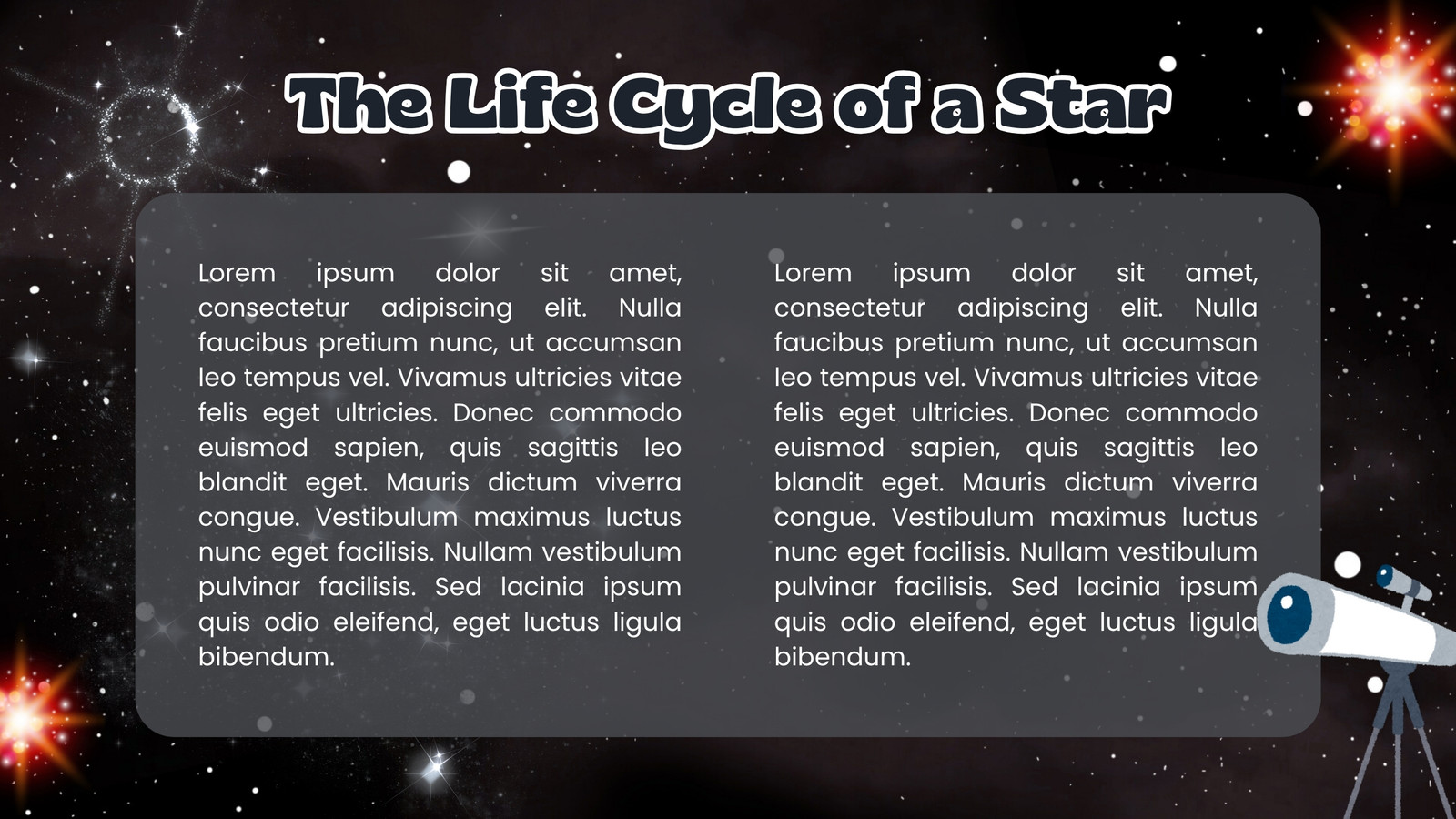 The Life Cycle of a Star

Lorem ipsum dolor sit amet, consectetur adipiscing elit. Nulla faucibus pretium nunc, ut accumsan leo tempus vel. Vivamus ultricies vitae felis eget ultricies. Donec commodo euismod sapien, quis sagittis leo blandit eget. Mauris dictum viverra congue. Vestibulum maximus luctus nunc eget facilisis. Nullam vestibulum pulvinar facilisis. Sed lacinia ipsum quis odio eleifend, eget luctus ligula bibendum.

Lorem ipsum dolor sit amet, consectetur adipiscing elit. Nulla faucibus pretium nunc, ut accumsan leo tempus vel. Vivamus ultricies vitae felis eget ultricies. Donec commodo euismod sapien, quis sagittis leo blandit eget. Mauris dictum viverra congue. Vestibulum maximus luctus nunc eget facilisis. Nullam vestibulum pulvinar facilisis. Sed lacinia ipsum quis odio eleifend, eget luctus ligula bibendum.